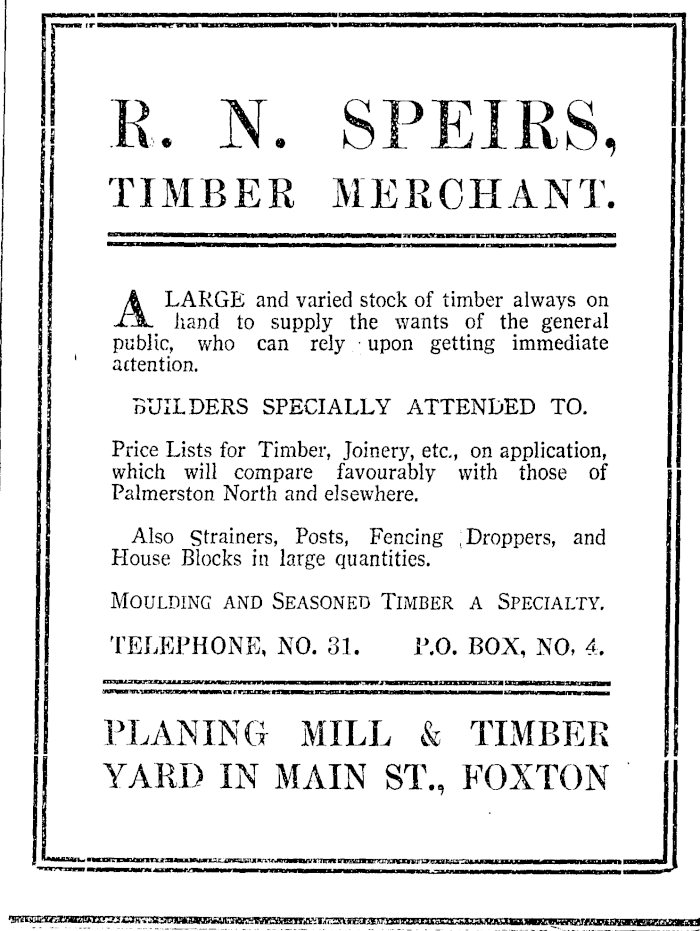 R. N. SPEIRS,
TIMBER MERCHANT.

A LARGE and varied stock of timber always on hand to supply the wants of the general public, who can rely upon getting immediate attention.

BUILDERS SPECIALLY ATTENDED TO.

Price Lists for Timber, Joinery, etc., on application, which will compare favourably with those of Palmerston North and elsewhere.

Also Strainers, Posts, Fencing Droppers, and House Blocks in large quantities.

MOULDING AND SEASONED TIMBER A SPECIALTY.

TELEPHONE, NO. 31. P.O. BOX, NO. 4.

PLANING MILL & TIMBER YARD IN MAIN ST., FOXTON